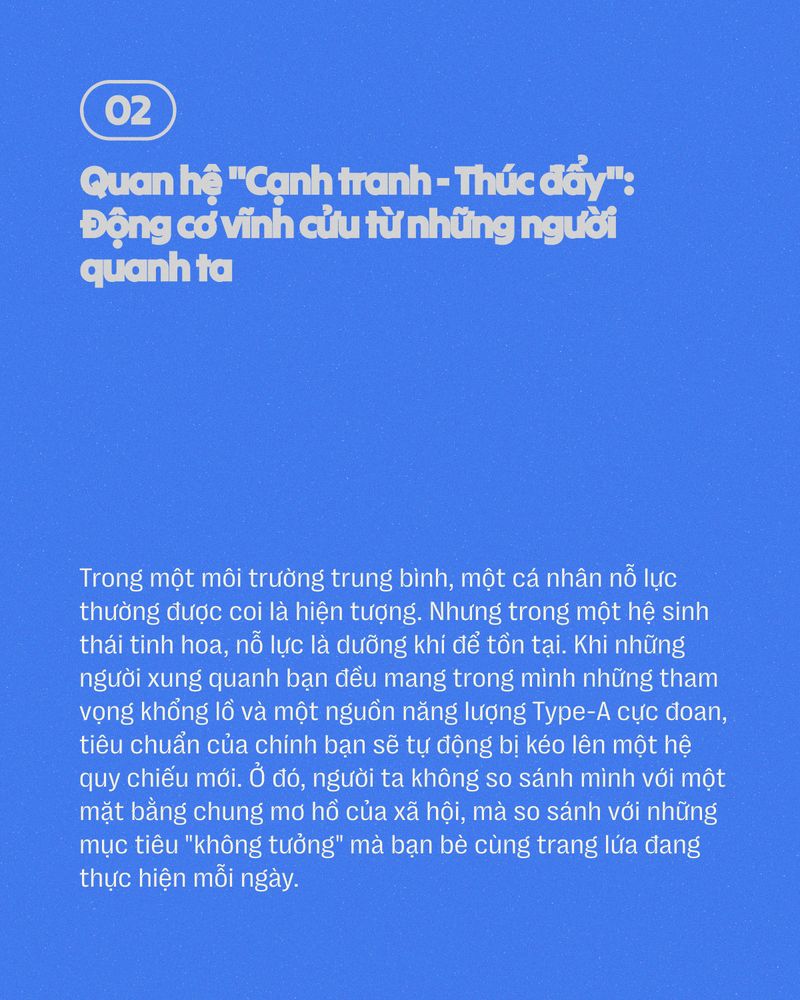 02

Quan hệ "Cạnh tranh - Thúc đẩy": Động cơ vĩnh cửu từ những người quanh ta

Trong một môi trường trung bình, một cá nhân nỗ lực thường được coi là hiện tượng. Nhưng trong một hệ sinh thái tinh hoa, nỗ lực là dưỡng khí để tồn tại. Khi những người xung quanh bạn đều mang trong mình những tham vọng khổng lồ và một nguồn năng lượng Type-A cực đoan, tiêu chuẩn của chính bạn sẽ tự động bị kéo lên một hệ quy chiếu mới. Ở đó, người ta không so sánh mình với một mặt bằng chung mơ hồ của xã hội, mà so sánh với những mục tiêu "không tưởng" mà bạn bè cùng trang lứa đang thực hiện mỗi ngày.